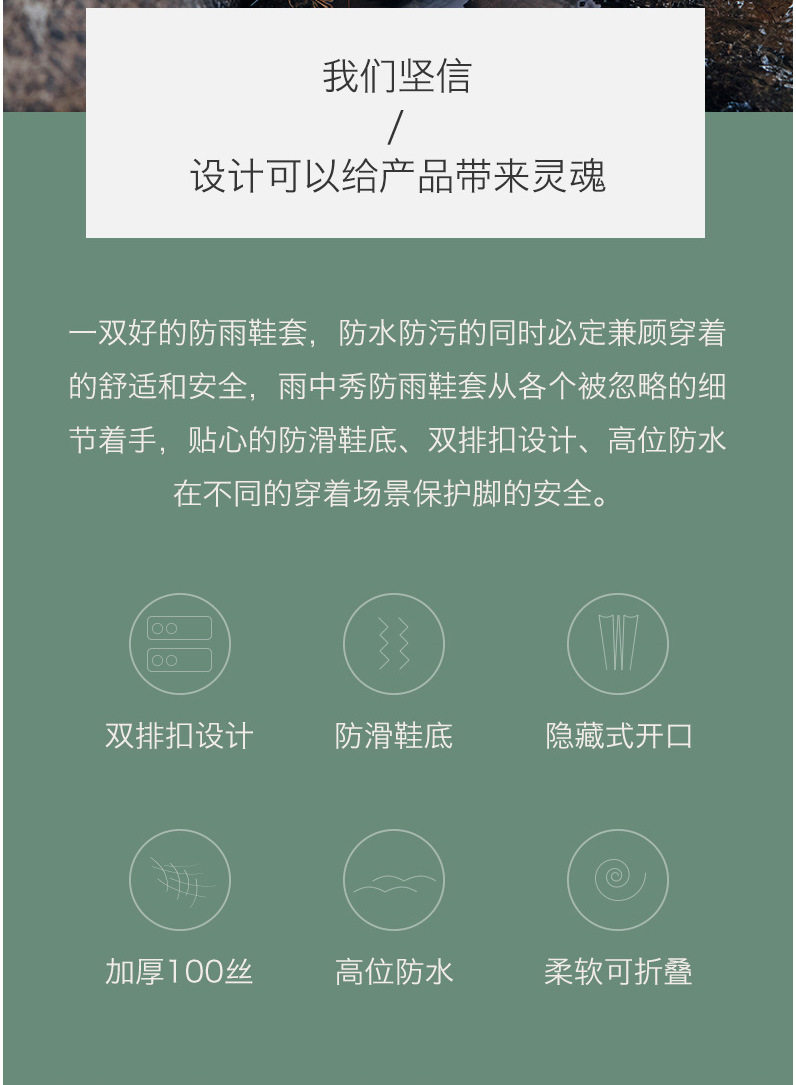 我们坚信
/
设计可以给产品带来灵魂

一双好的防雨鞋套，防水防污的同时必定兼顾穿着的舒适和安全，雨中秀防雨鞋套从各个被忽略的细节着手，贴心的防滑鞋底、双排扣设计、高位防水在不同的穿着场景保护脚的安全。

双排扣设计

防滑鞋底

隐藏式开口

加厚100丝

高位防水

柔软可折叠